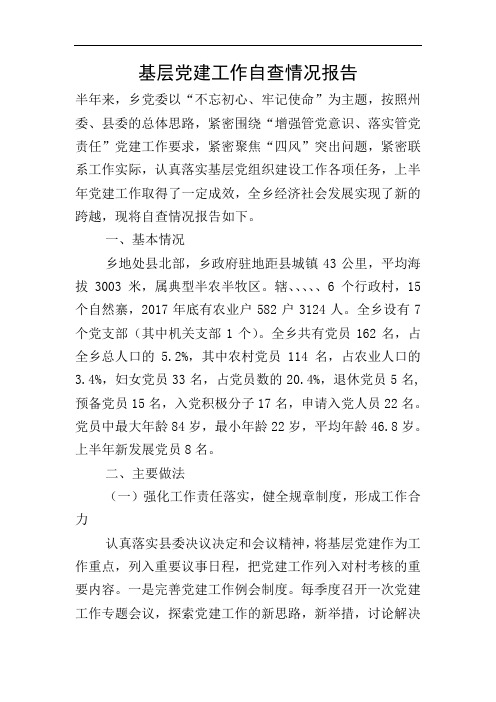 基层党建工作自查情况报告

半年来，乡党委以“不忘初心、牢记使命”为主题，按照州委、县委的总体思路，紧密围绕“增强管党意识、落实管党责任”党建工作要求，紧密聚焦“四风”突出问题，紧密联系工作实际，认真落实基层党组织建设工作各项任务，上半年党建工作取得了一定成效，全乡经济社会发展实现了新的跨越，现将自查情况报告如下。

一、基本情况

乡地处县北部，乡政府驻地距县城镇 43 公里，平均海拔 3003 米，属典型半农半牧区。辖、、、、、6 个行政村，15 个自然寨，2017 年底有农业户 582 户 3124 人。全乡设有 7 个党支部（其中机关支部 1 个）。全乡共有党员 162 名，占全乡总人口的 5.2%，其中农村党员 114 名，占农业人口的 3.4%，妇女党员 33 名，占党员数的 20.4%，退休党员 5 名，预备党员 15 名，入党积极分子 17 名，申请入党人员 22 名。党员中最大年龄 84 岁，最小年龄 22 岁，平均年龄 46.8 岁。上半年新发展党员 8 名。

二、主要做法

（一）强化工作责任落实，健全规章制度，形成工作合力

认真落实县委决议决定和会议精神，将基层党建作为工作重点，列入重要议事日程，把党建工作列入对村考核的重要内容。一是完善党建工作例会制度。每季度召开一次党建工作专题会议，探索党建工作的新思路，新举措，讨论解决